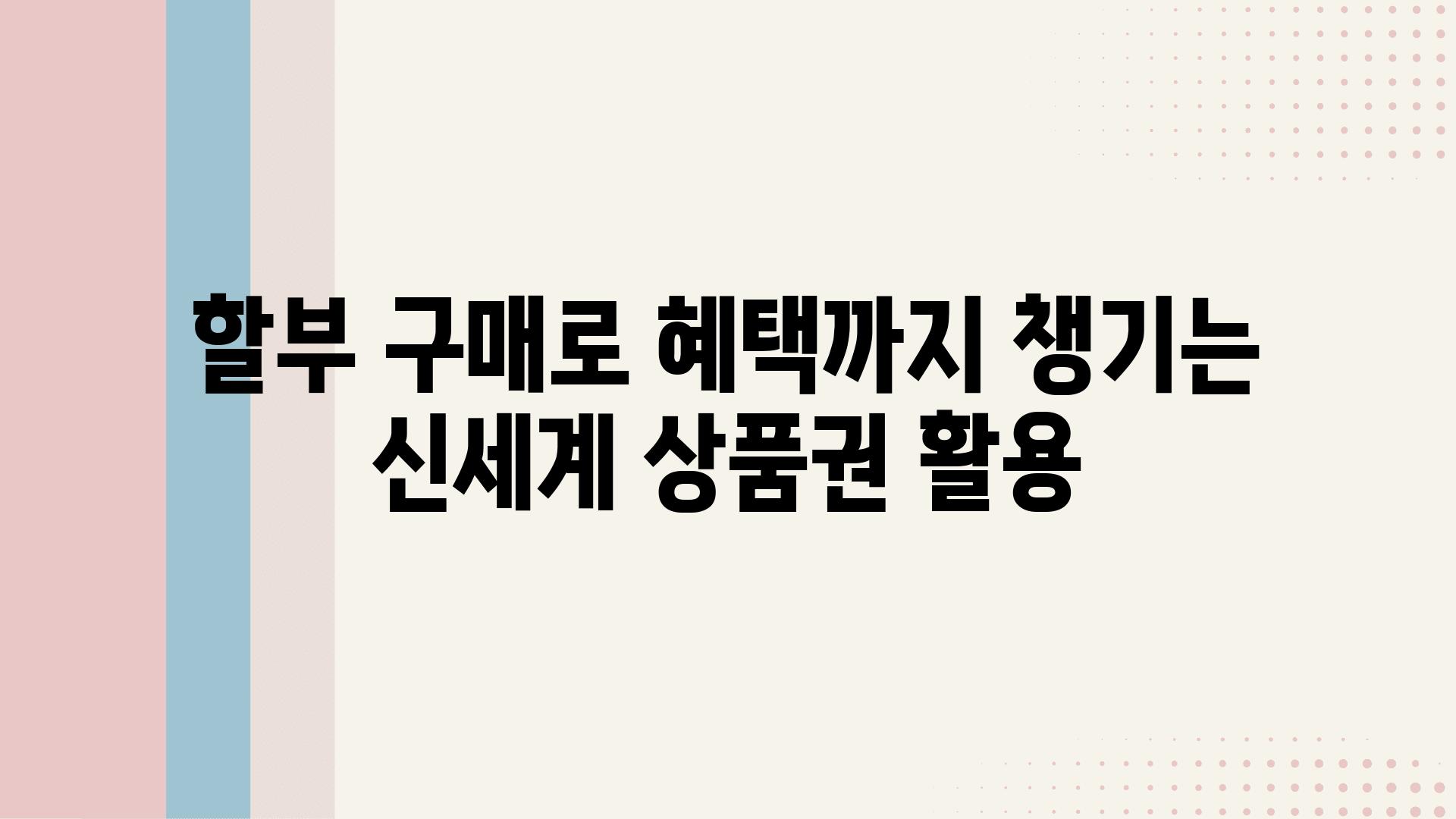 할부 구매로 혜택까지 챙기는 신세계 상품권 활용